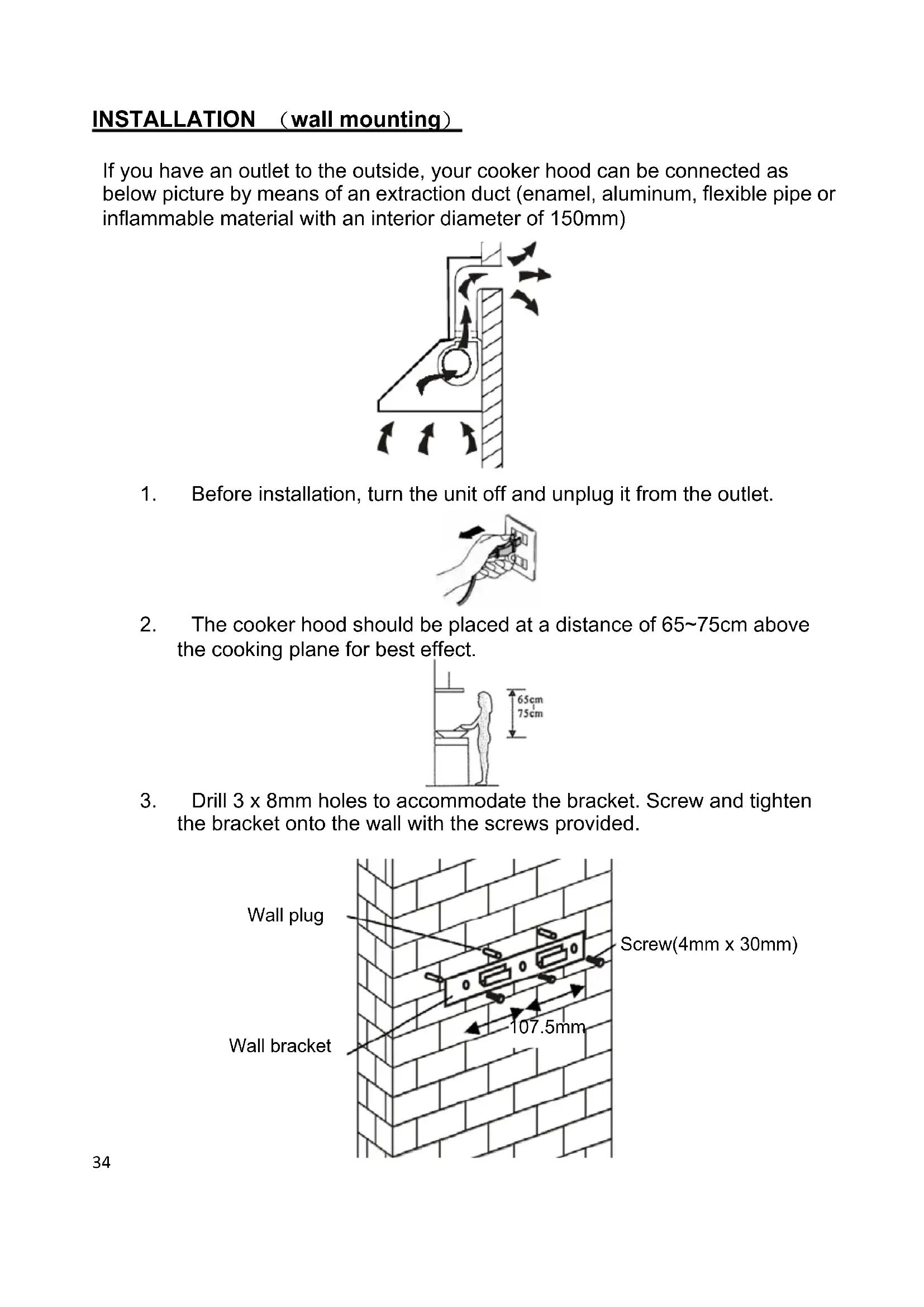 INSTALLATION （wall mounting）

If you have an outlet to the outside, your cooker hood can be connected as below picture by means of an extraction duct (enamel, aluminum, flexible pipe or inflammable material with an interior diameter of 150mm)

1. Before installation, turn the unit off and unplug it from the outlet.

2. The cooker hood should be placed at a distance of 65~75cm above the cooking plane for best effect.

65cm
75cm

3. Drill 3 x 8mm holes to accommodate the bracket. Screw and tighten the bracket onto the wall with the screws provided.

Wall plug

Screw(4mm x 30mm)

107.5mm

Wall bracket

34